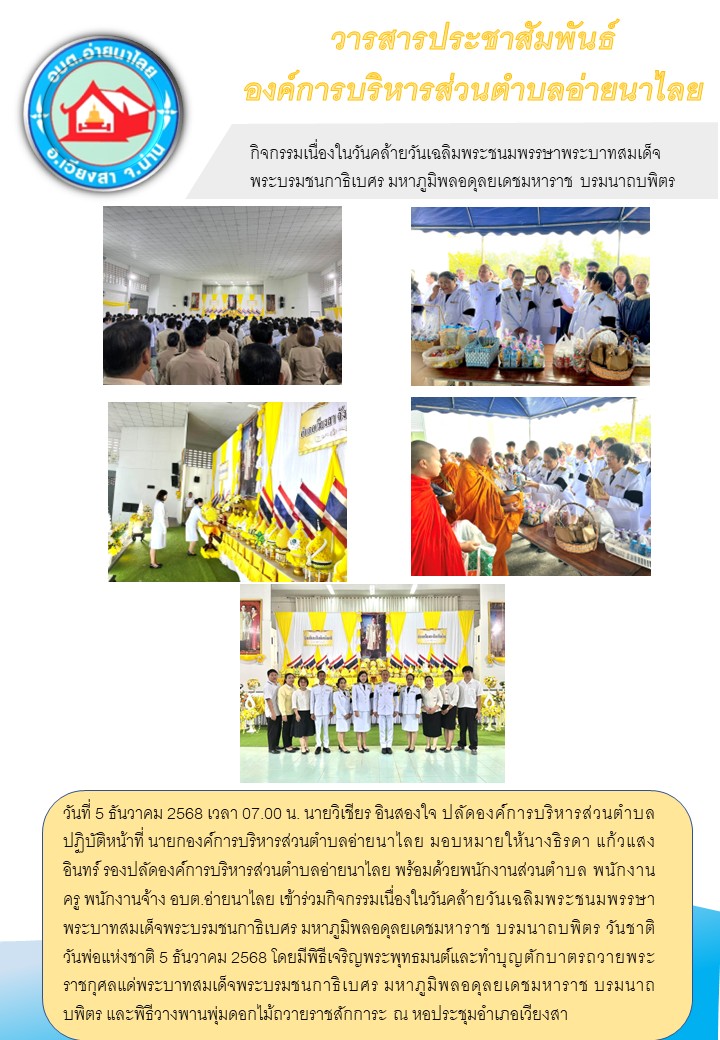 อบต.อ่ายนาไลย
อ.เวียงสา จ.น่าน

วารสารประชาสัมพันธ์
องค์การบริหารส่วนตำบลอ่ายนาไลย

กิจกรรมเนื่องในวันคล้ายวันเฉลิมพระชนมพรรษาพระบาทสมเด็จพระบรมชนกาธิเบศร มหาภูมิพลอดุลยเดชมหาราช บรมนาถบพิตร

วันที่ 5 ธันวาคม 2568 เวลา 07.00 น. นายวิเชียร อินสองใจ ปลัดองค์การบริหารส่วนตำบล ปฏิบัติหน้าที่ นายกองค์การบริหารส่วนตำบลอ่ายนาไลย มอบหมายให้นางธิรดา แก้วแสงอินทร์ รองปลัดองค์การบริหารส่วนตำบลอ่ายนาไลย พร้อมด้วยพนักงานส่วนตำบล พนักงานครู พนักงานจ้าง อบต.อ่ายนาไลย เข้าร่วมกิจกรรมเนื่องในวันคล้ายวันเฉลิมพระชนมพรรษาพระบาทสมเด็จพระบรมชนกาธิเบศร มหาภูมิพลอดุลยเดชมหาราช บรมนาถบพิตร วันชาติ วันพ่อแห่งชาติ 5 ธันวาคม 2568 โดยมีพิธีเจริญพระพุทธมนต์และทำบุญตักบาตรถวายพระราชกุศลแด่พระบาทสมเด็จพระบรมชนกาธิเบศร มหาภูมิพลอดุลยเดชมหาราช บรมนาถบพิตร และพิธีวางพานพุ่มดอกไม้ถวายราชสักการะ ณ หอประชุมอำเภอเวียงสา